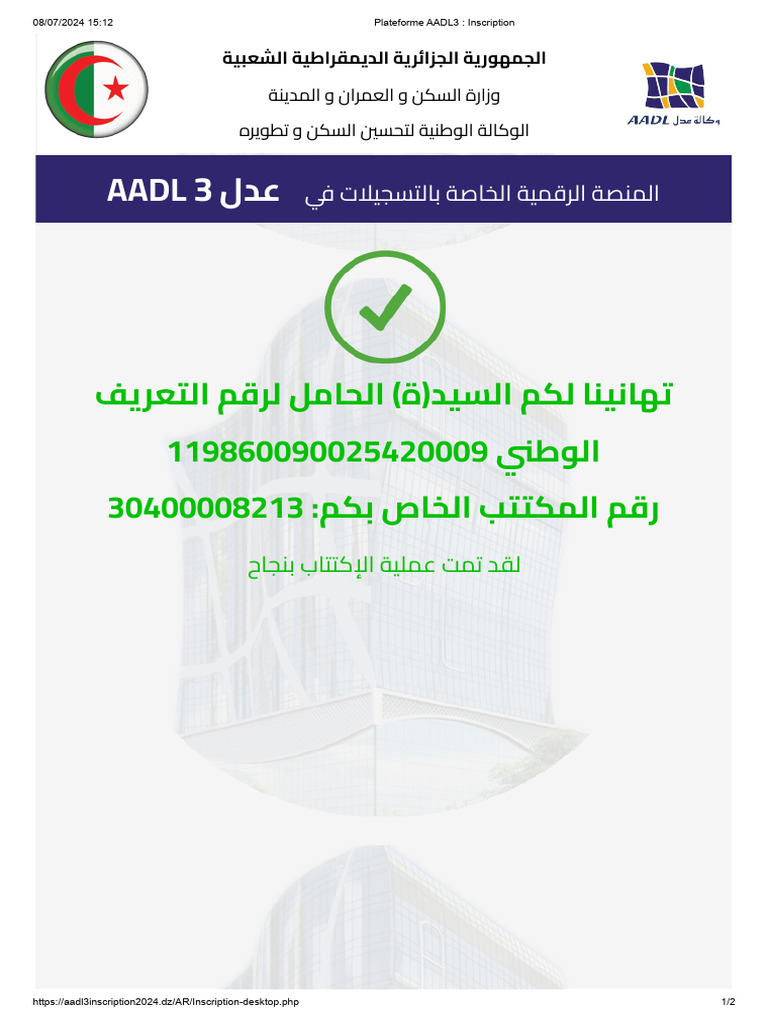 08/07/2024 15:12 Plateforme AADL3 : Inscription

الجمهورية الجزائرية الديمقراطية الشعبية
وزارة السكن و العمران و المدينة
الوكالة الوطنية لتحسين السكن و تطويره

AADL وكالة عدل

المنصة الرقمية الخاصة بالتسجيلات في عدل AADL 3

تهانينا لكم السيد(ة) الحامل لرقم التعريف الوطني 119860090025420009
رقم المكتتب الخاص بكم: 30400008213

لقد تمت عملية الإكتتاب بنجاح

https://aadl3inscription2024.dz/AR/Inscription-desktop.php 1/2